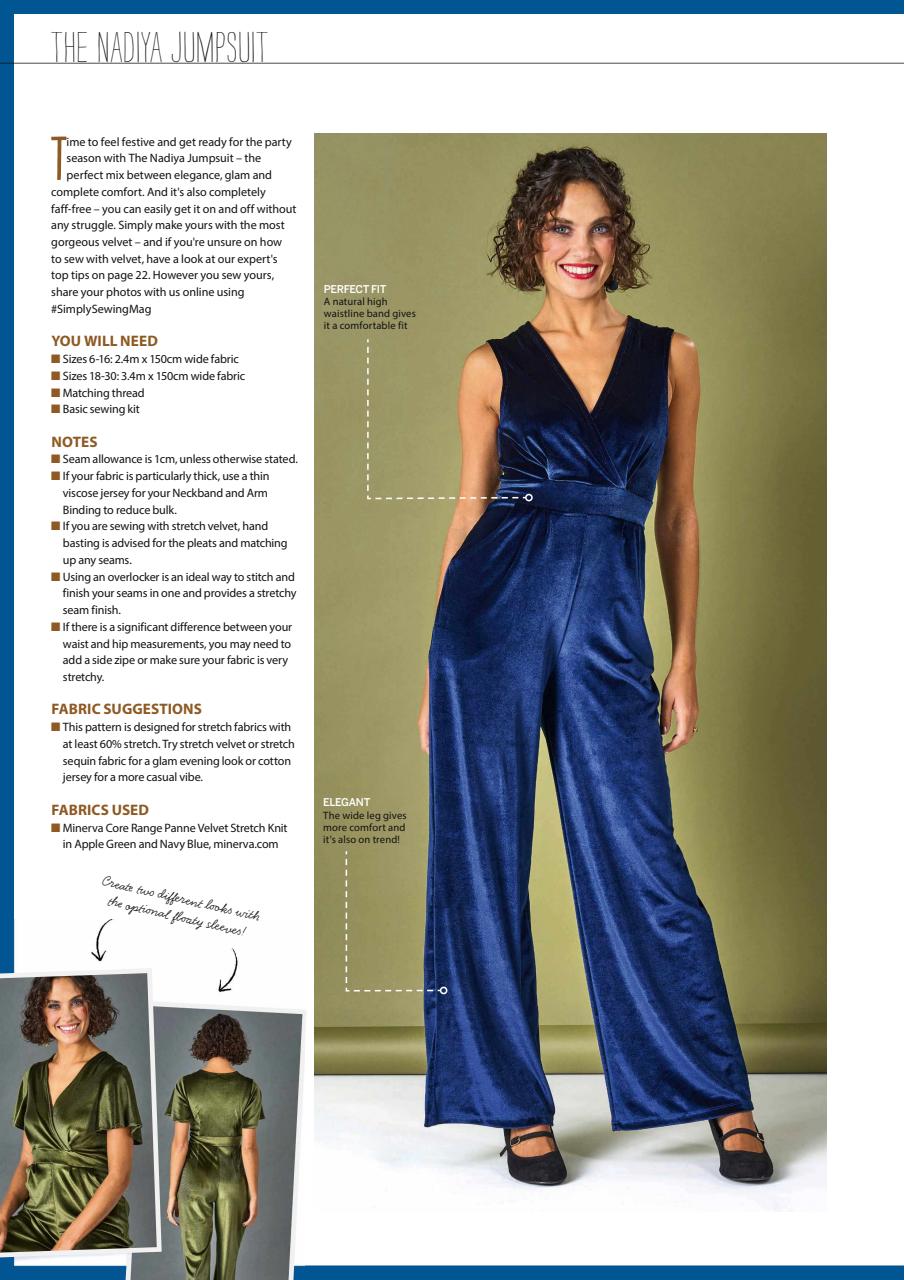 THE NADIYA JUMPSUIT

Time to feel festive and get ready for the party season with The Nadiya Jumpsuit – the perfect mix between elegance, glam and complete comfort. And it's also completely faff-free – you can easily get it on and off without any struggle. Simply make yours with the most gorgeous velvet – and if you're unsure on how to sew with velvet, have a look at our expert's top tips on page 22. However you sew yours, share your photos with us online using #SimplySewingMag

YOU WILL NEED
■ Sizes 6-16: 2.4m x 150cm wide fabric
■ Sizes 18-30: 3.4m x 150cm wide fabric
■ Matching thread
■ Basic sewing kit

NOTES
■ Seam allowance is 1cm, unless otherwise stated.
■ If your fabric is particularly thick, use a thin viscose jersey for your Neckband and Arm Binding to reduce bulk.
■ If you are sewing with stretch velvet, hand basting is advised for the pleats and matching up any seams.
■ Using an overlocker is an ideal way to stitch and finish your seams in one and provides a stretchy seam finish.
■ If there is a significant difference between your waist and hip measurements, you may need to add a side zipe or make sure your fabric is very stretchy.

FABRIC SUGGESTIONS
■ This pattern is designed for stretch fabrics with at least 60% stretch. Try stretch velvet or stretch sequin fabric for a glam evening look or cotton jersey for a more casual vibe.

FABRICS USED
■ Minerva Core Range Panne Velvet Stretch Knit in Apple Green and Navy Blue, minerva.com

Create two different looks with the optional floaty sleeves!

PERFECT FIT
A natural high waistline band gives it a comfortable fit

ELEGANT
The wide leg gives more comfort and it's also on trend!